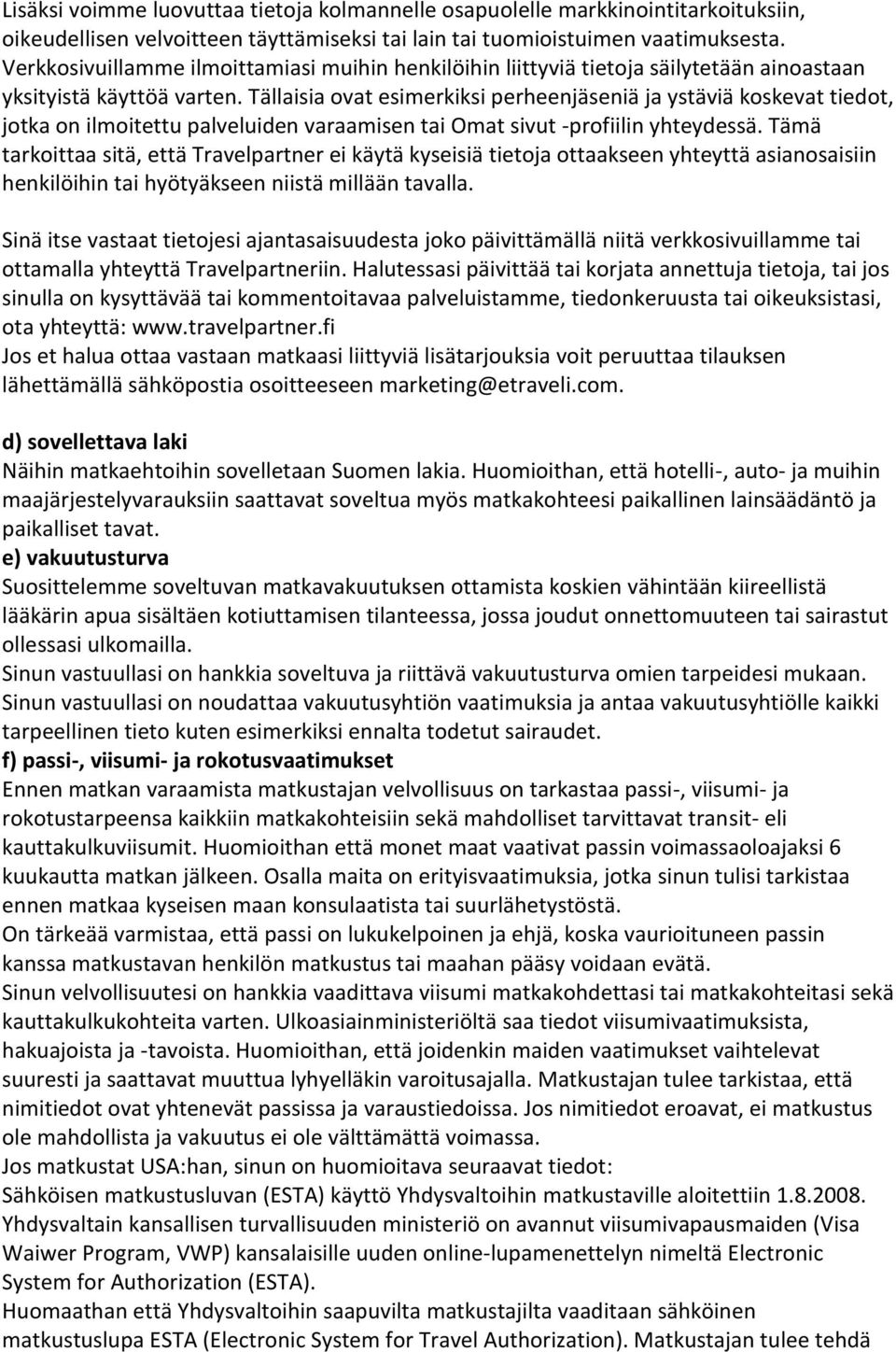 Lisäksi voimme luovuttaa tietoja kolmannelle osapuolelle markkinointitarkoituksiin, oikeudellisen velvoitteen täyttämiseksi tai lain tai tuomioistuimen vaatimuksesta. Verkkosivuillamme ilmoittamiasi muihin henkilöihin liittyviä tietoja säilytetään ainoastaan yksityistä käyttöä varten. Tällaisia ovat esimerkiksi perheenjäseniä ja ystäviä koskevat tiedot, jotka on ilmoitettu palveluiden varaamisen tai Omat sivut -profiilin yhteydessä. Tämä tarkoittaa sitä, että Travelpartner ei käytä kyseisiä tietoja ottaakseen yhteyttä asianosaisiin henkilöihin tai hyötyäkseen niistä millään tavalla.

Sinä itse vastaat tietojesi ajantasaisuudesta joko päivittämällä niitä verkkosivuillamme tai ottamalla yhteyttä Travelpartneriin. Halutessasi päivittää tai korjata annettuja tietoja, tai jos sinulla on kysyttävää tai kommentoitavaa palveluistamme, tiedonkeruusta tai oikeuksistasi, ota yhteyttä: www.travelpartner.fi
Jos et halua ottaa vastaan matkaasi liittyviä lisätarjouksia voit peruuttaa tilauksen lähettämällä sähköpostia osoitteeseen marketing@etraveli.com.

d) sovellettava laki
Näihin matkaehtoihin sovelletaan Suomen lakia. Huomioithan, että hotelli-, auto- ja muihin maajärjestelyvarauksiin saattavat soveltua myös matkakohteesi paikallinen lainsäädäntö ja paikalliset tavat.
e) vakuutusturva
Suosittelemme soveltuvan matkavakuutuksen ottamista koskien vähintään kiireellistä lääkärin apua sisältäen kotiuttamisen tilanteessa, jossa joudut onnettomuuteen tai sairastut ollessasi ulkomailla.
Sinun vastuullasi on hankkia soveltuva ja riittävä vakuutusturva omien tarpeidesi mukaan. Sinun vastuullasi on noudattaa vakuutusyhtiön vaatimuksia ja antaa vakuutusyhtiölle kaikki tarpeellinen tieto kuten esimerkiksi ennalta todetut sairaudet.
f) passi-, viisumi- ja rokotusvaatimukset
Ennen matkan varaamista matkustajan velvollisuus on tarkastaa passi-, viisumi- ja rokotustarpeensa kaikkiin matkakohteisiin sekä mahdolliset tarvittavat transit- eli kauttakulkuviisumit. Huomioithan että monet maat vaativat passin voimassaoloajaksi 6 kuukautta matkan jälkeen. Osalla maita on erityisvaatimuksia, jotka sinun tulisi tarkistaa ennen matkaa kyseisen maan konsulaatista tai suurlähetystöstä.
On tärkeää varmistaa, että passi on lukukelpoinen ja ehjä, koska vaurioituneen passin kanssa matkustavan henkilön matkustus tai maahan pääsy voidaan evätä.
Sinun velvollisuutesi on hankkia vaadittava viisumi matkakohdettasi tai matkakohteitasi sekä kauttakulkukohteita varten. Ulkoasiainministeriöltä saa tiedot viisumivaatimuksista, hakuajoista ja -tavoista. Huomioithan, että joidenkin maiden vaatimukset vaihtelevat suuresti ja saattavat muuttua lyhyelläkin varoitusajalla. Matkustajan tulee tarkistaa, että nimitiedot ovat yhtenevät passissa ja varaustiedoissa. Jos nimitiedot eroavat, ei matkustus ole mahdollista ja vakuutus ei ole välttämättä voimassa.
Jos matkustat USA:han, sinun on huomioitava seuraavat tiedot:
Sähköisen matkustusluvan (ESTA) käyttö Yhdysvaltoihin matkustaville aloitettiin 1.8.2008. Yhdysvaltain kansallisen turvallisuuden ministeriö on avannut viisumivapausmaiden (Visa Waiwer Program, VWP) kansalaisille uuden online-lupamenettelyn nimeltä Electronic System for Authorization (ESTA).
Huomaathan että Yhdysvaltoihin saapuvilta matkustajilta vaaditaan sähköinen matkustuslupa ESTA (Electronic System for Travel Authorization). Matkustajan tulee tehdä